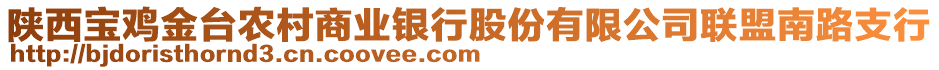 陕西宝鸡金台农村商业银行股份有限公司联盟南路支行
http://bjdoristhornd3.cn.coovee.com